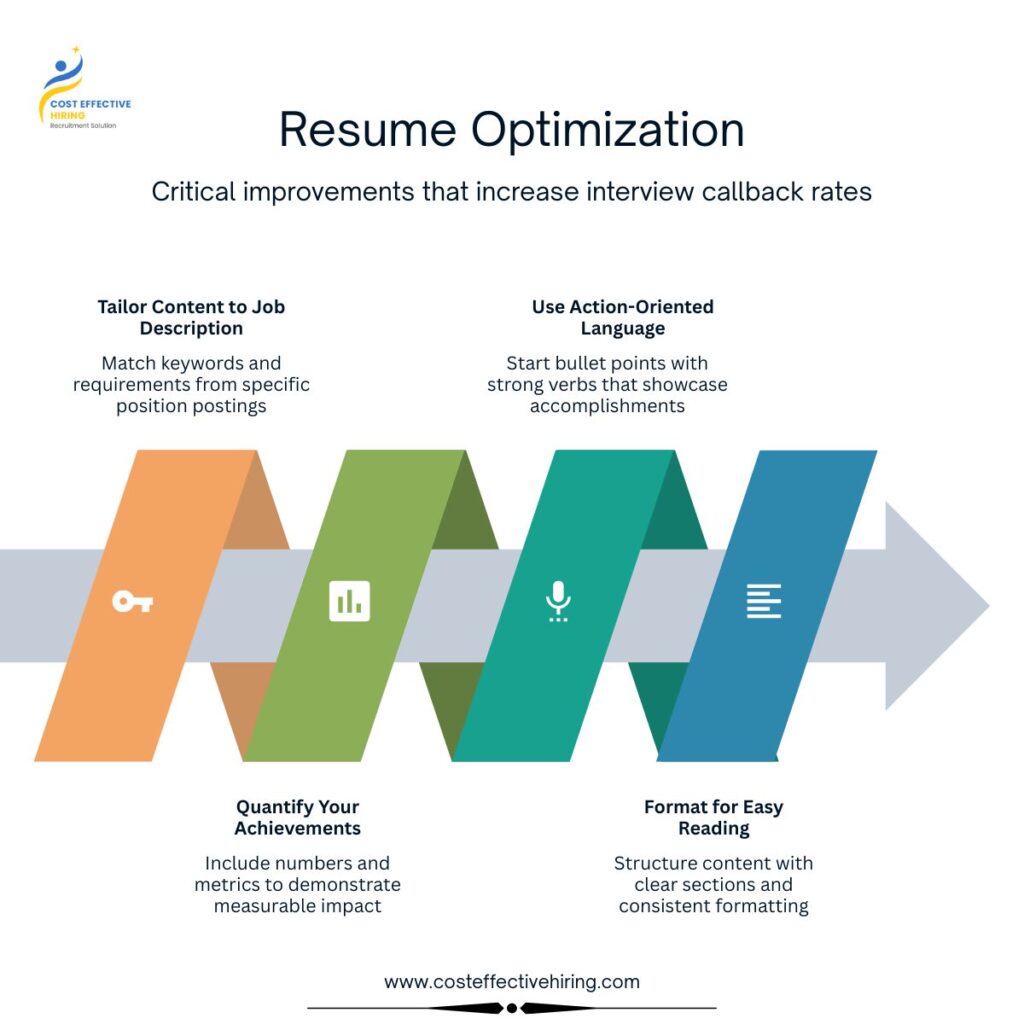 COST EFFECTIVE HIRING
Recruitment Solution

Resume Optimization

Critical improvements that increase interview callback rates

Tailor Content to Job Description

Match keywords and requirements from specific position postings

Use Action-Oriented Language

Start bullet points with strong verbs that showcase accomplishments

Quantify Your Achievements

Include numbers and metrics to demonstrate measurable impact

Format for Easy Reading

Structure content with clear sections and consistent formatting

www.costeffectivehiring.com